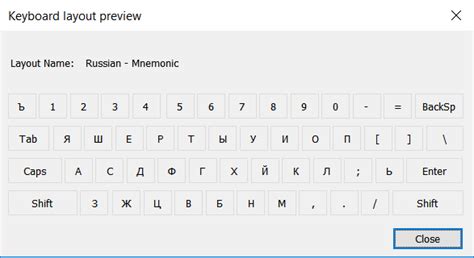 Keyboard layout preview

Layout Name: Russian - Mnemonic

Ъ 1 2 3 4 5 6 7 8 9 0 - = BackSp

Tab Я Ш Е Р Т Ы У И О П [ ] \

Caps А С Д Ф Г Х Й К Л ; Ь Enter

Shift З Ж Ц В Б Н М , . / Shift

Close